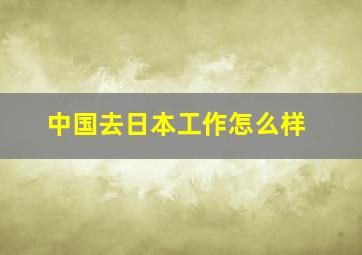 中国去日本工作怎么样